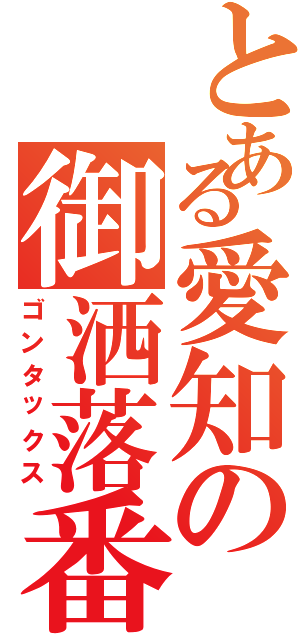 とある愛知の御洒落番

ゴンタックス